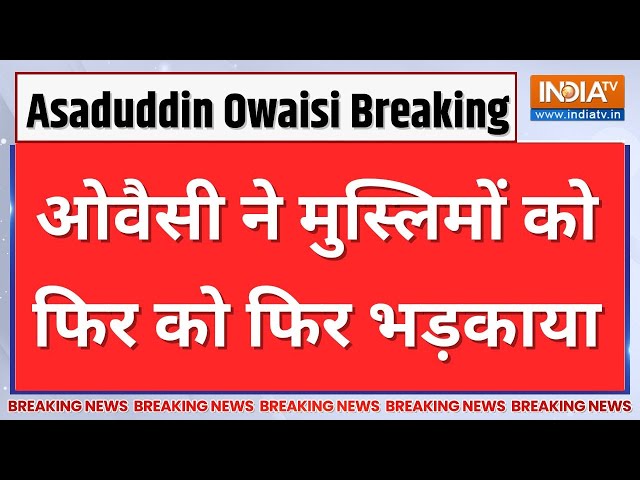 Asaduddin Owaisi Breaking

INDIA TV
www.indiatv.in

ओवैसी ने मुस्लिमों को फिर को फिर भड़काया

BREAKING NEWS BREAKING NEWS BREAKING NEWS BREAKING NEWS BREAKING NEWS